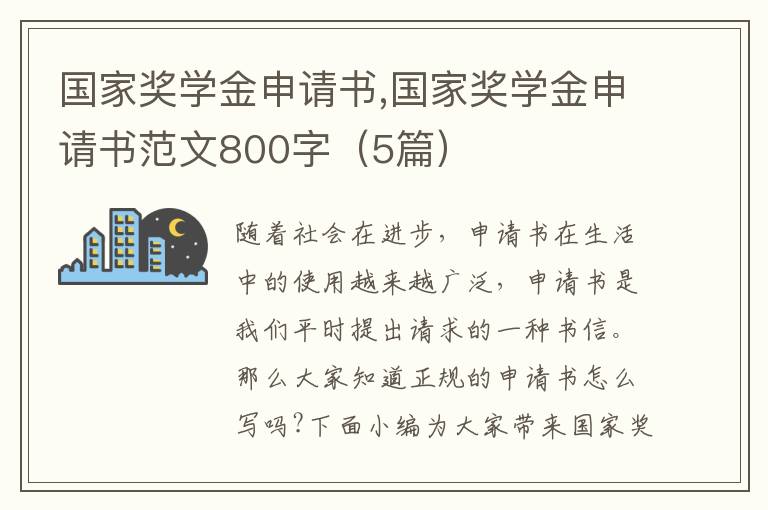 国家奖学金申请书,国家奖学金申请书范文800字（5篇）

随着社会在进步，申请书在生活中的使用越来越广泛，申请书是我们平时提出请求的一种书信。那么大家知道正规的申请书怎么写吗?下面小编为大家带来国家奖